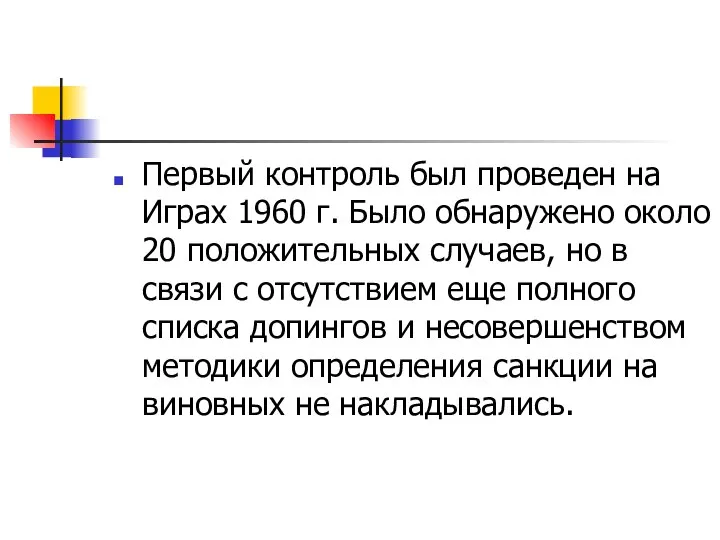 Первый контроль был проведен на Играх 1960 г. Было обнаружено около 20 положительных случаев, но в связи с отсутствием еще полного списка допингов и несовершенством методики определения санкции на виновных не накладывались.